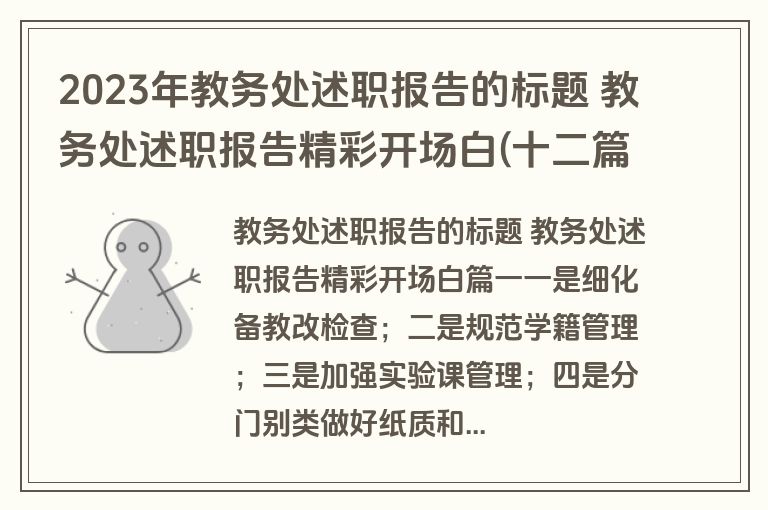 2023年教务处述职报告的标题 教务处述职报告精彩开场白(十二篇

教务处述职报告的标题 教务处述职报告精彩开场白篇一一是细化备教改检查；二是规范学籍管理；三是加强实验课管理；四是分门别类做好纸质和...